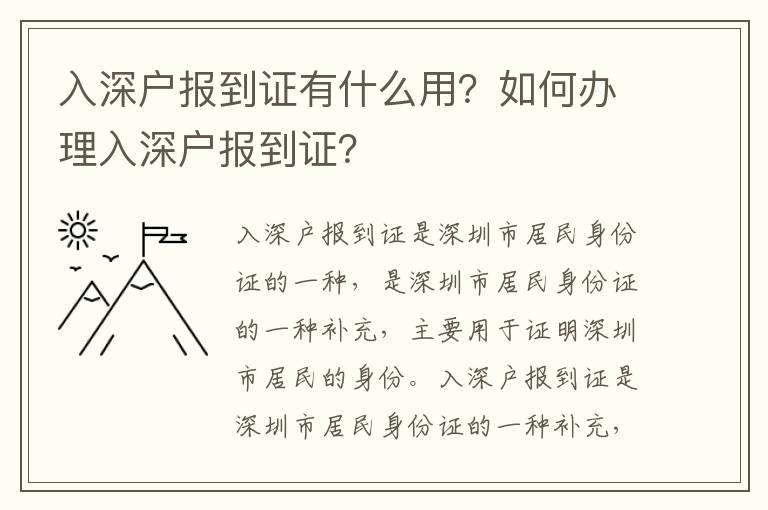 入深户报到证有什么用？如何办理入深户报到证？

入深户报到证是深圳市居民身份证的一种，是深圳市居民身份证的一种补充，主要用于证明深圳市居民的身份。入深户报到证是深圳市居民身份证的一种补充，